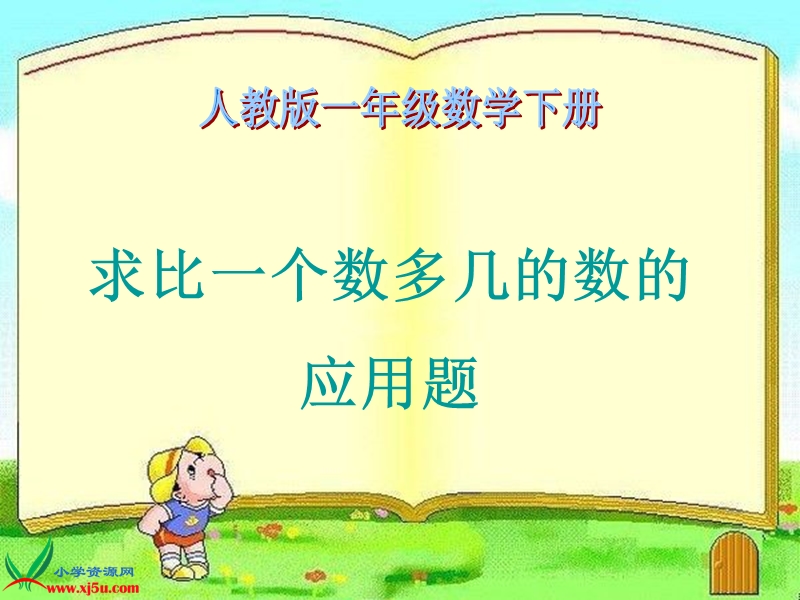 人教版一年级数学下册

求比一个数多几的数的应用题

小学资源网
www.xj5u.com